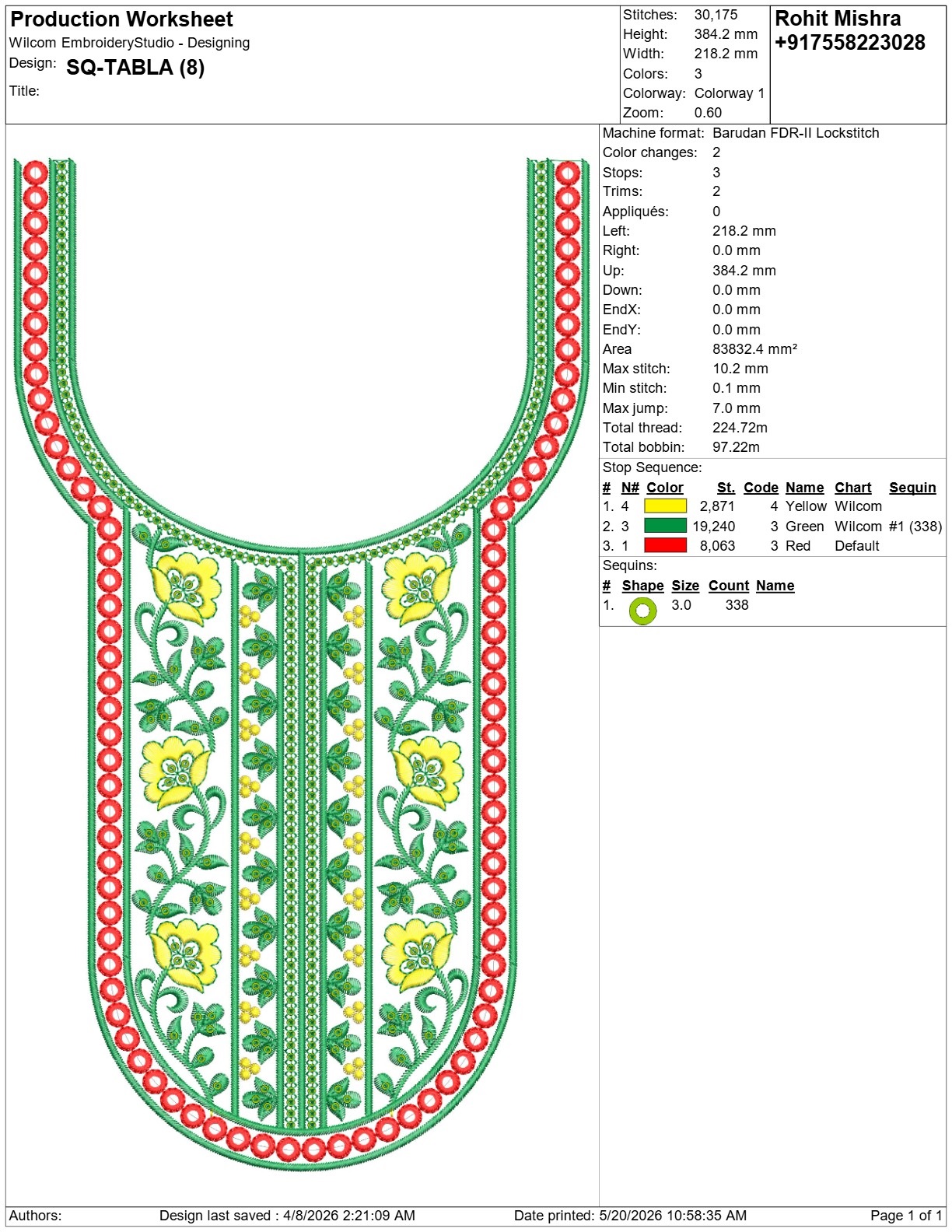 Production Worksheet
Wilcom EmbroideryStudio - Designing
Design: SQ-TABLA (8)
Title:

Stitches: 30,175
Height: 384.2 mm
Width: 218.2 mm
Colors: 3
Colorway: Colorway 1
Zoom: 0.60

Rohit Mishra
+917558223028

Machine format: Barudan FDR-II Lockstitch
Color changes: 2
Stops: 3
Trims: 2
Appliqués: 0
Left: 218.2 mm
Right: 0.0 mm
Up: 384.2 mm
Down: 0.0 mm
EndX: 0.0 mm
EndY: 0.0 mm
Area 83832.4 mm²
Max stitch: 10.2 mm
Min stitch: 0.1 mm
Max jump: 7.0 mm
Total thread: 224.72m
Total bobbin: 97.22m

Stop Sequence:

| # | N# | Color | St. | Code | Name | Chart | Sequin |
|---|---|---|---|---|---|---|---|
| 1. | 4 | | 2,871 | 4 | Yellow | Wilcom | |
| 2. | 3 | | 19,240 | 3 | Green | Wilcom | #1 (338) |
| 3. | 1 | | 8,063 | 3 | Red | Default | |

Sequins:

| # | Shape | Size | Count | Name |
|---|---|---|---|---|
| 1. | | 3.0 | 338 | |

Authors: Design last saved : 4/8/2026 2:21:09 AM Date printed: 5/20/2026 10:58:35 AM Page 1 of 1